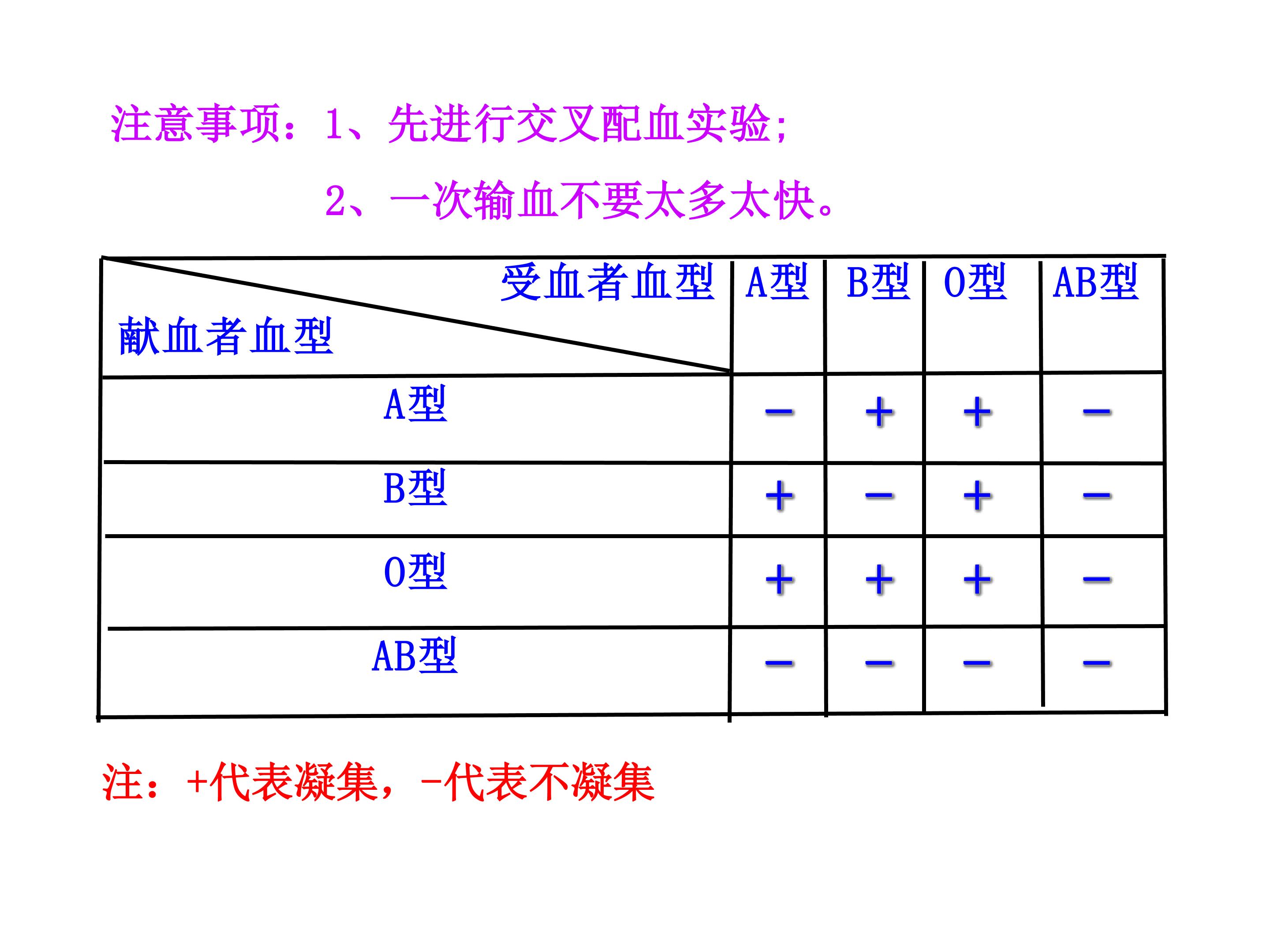 注意事项：1、先进行交叉配血实验;

2、一次输血不要太多太快。

| 受血者血型 献血者血型 | A型 | B型 | O型 | AB型 |
|---|---|---|---|---|
| A型 | - | + | + | - |
| B型 | + | - | + | - |
| O型 | + | + | + | - |
| AB型 | - | - | - | - |

注：+代表凝集，-代表不凝集